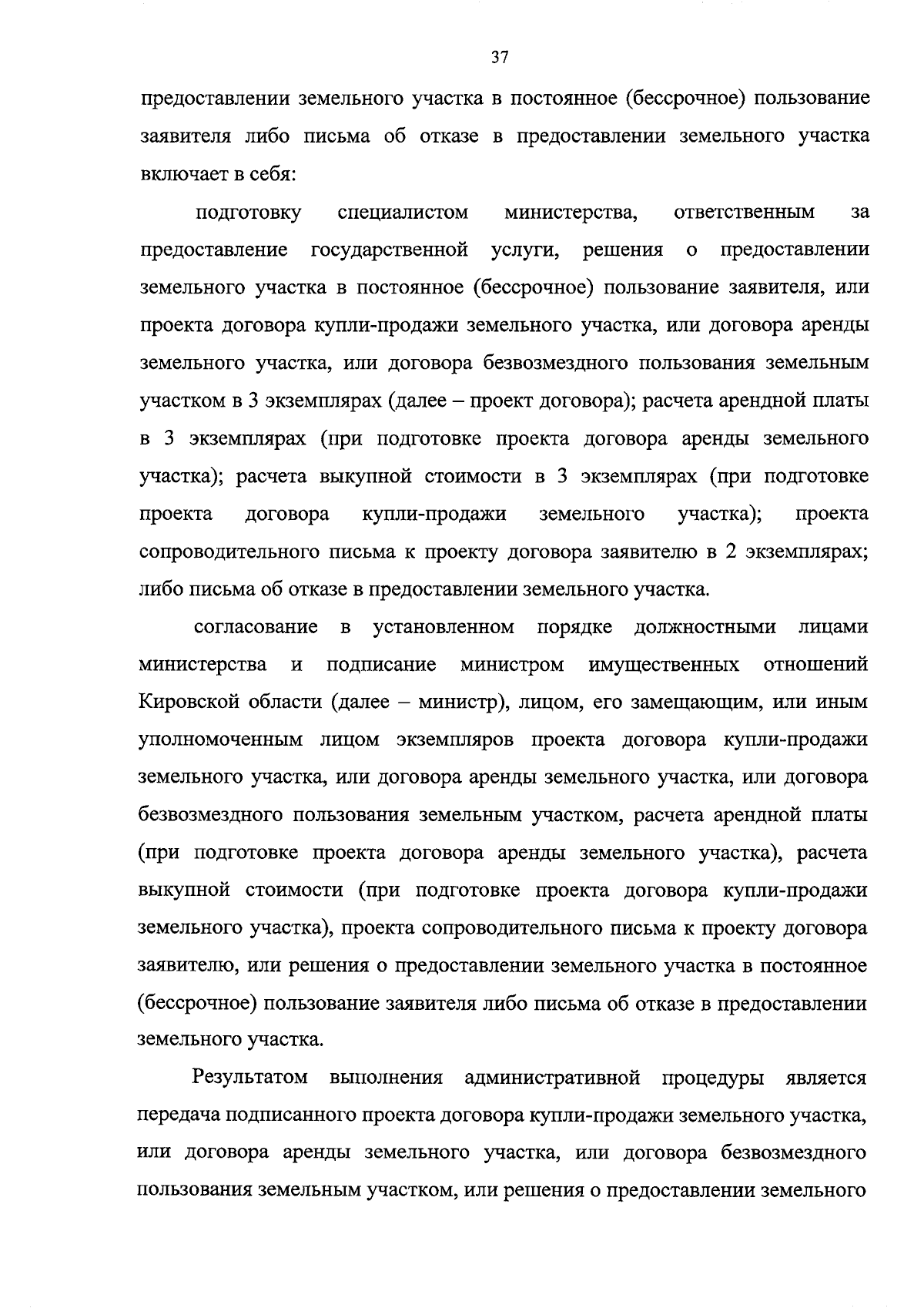 37

предоставлении земельного участка в постоянное (бессрочное) пользование заявителя либо письма об отказе в предоставлении земельного участка включает в себя:

подготовку специалистом министерства, ответственным за предоставление государственной услуги, решения о предоставлении земельного участка в постоянное (бессрочное) пользование заявителя, или проекта договора купли-продажи земельного участка, или договора аренды земельного участка, или договора безвозмездного пользования земельным участком в 3 экземплярах (далее – проект договора); расчета арендной платы в 3 экземплярах (при подготовке проекта договора аренды земельного участка); расчета выкупной стоимости в 3 экземплярах (при подготовке проекта договора купли-продажи земельного участка); проекта сопроводительного письма к проекту договора заявителю в 2 экземплярах; либо письма об отказе в предоставлении земельного участка.

согласование в установленном порядке должностными лицами министерства и подписание министром имущественных отношений Кировской области (далее – министр), лицом, его замещающим, или иным уполномоченным лицом экземпляров проекта договора купли-продажи земельного участка, или договора аренды земельного участка, или договора безвозмездного пользования земельным участком, расчета арендной платы (при подготовке проекта договора аренды земельного участка), расчета выкупной стоимости (при подготовке проекта договора купли-продажи земельного участка), проекта сопроводительного письма к проекту договора заявителю, или решения о предоставлении земельного участка в постоянное (бессрочное) пользование заявителя либо письма об отказе в предоставлении земельного участка.

Результатом выполнения административной процедуры является передача подписанного проекта договора купли-продажи земельного участка, или договора аренды земельного участка, или договора безвозмездного пользования земельным участком, или решения о предоставлении земельного